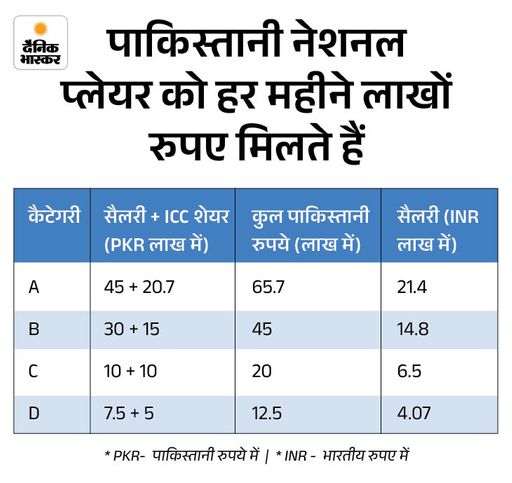 दैनिक भास्कर

पाकिस्तानी नेशनल प्लेयर को हर महीने लाखों रुपए मिलते हैं

| कैटेगरी | सैलरी + ICC शेयर (PKR लाख में) | कुल पाकिस्तानी रुपये (लाख में) | सैलरी (INR लाख में) |
|---|---|---|---|
| A | 45 + 20.7 | 65.7 | 21.4 |
| B | 30 + 15 | 45 | 14.8 |
| C | 10 + 10 | 20 | 6.5 |
| D | 7.5 + 5 | 12.5 | 4.07 |

* PKR- पाकिस्तानी रुपये में | * INR - भारतीय रुपए में